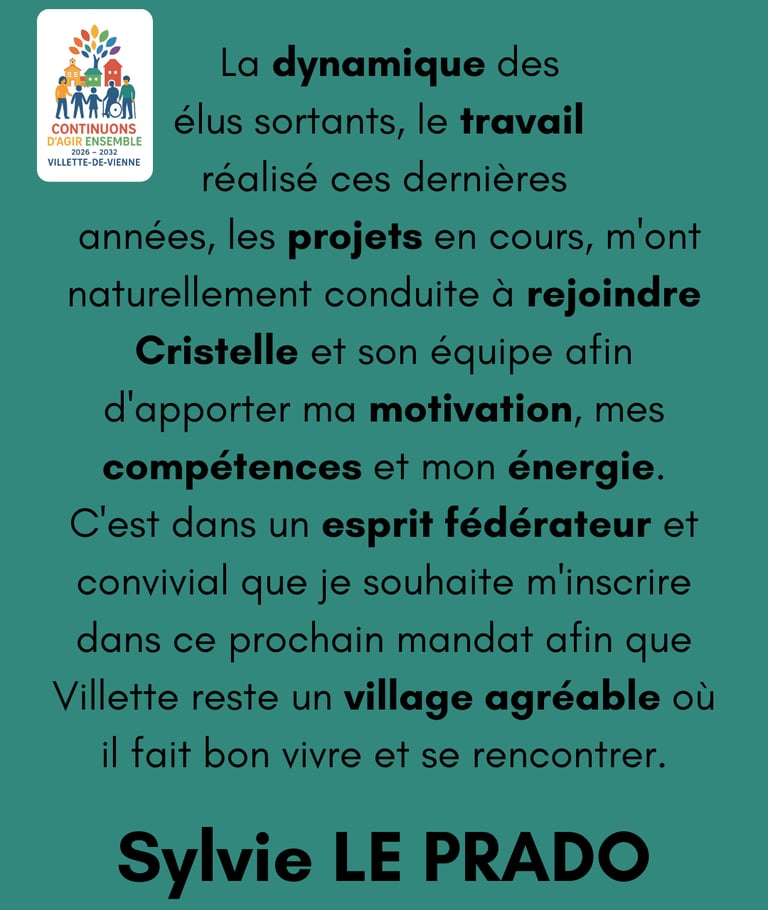 CONTINUONS
D'AGIR ENSEMBLE
2026 - 2032
VILLETTE-DE-VIENNE

La dynamique des élus sortants, le travail réalisé ces dernières années, les projets en cours, m'ont naturellement conduite à rejoindre Cristelle et son équipe afin d'apporter ma motivation, mes compétences et mon énergie. C'est dans un esprit fédérateur et convivial que je souhaite m'inscrire dans ce prochain mandat afin que Villette reste un village agréable où il fait bon vivre et se rencontrer.

Sylvie LE PRADO